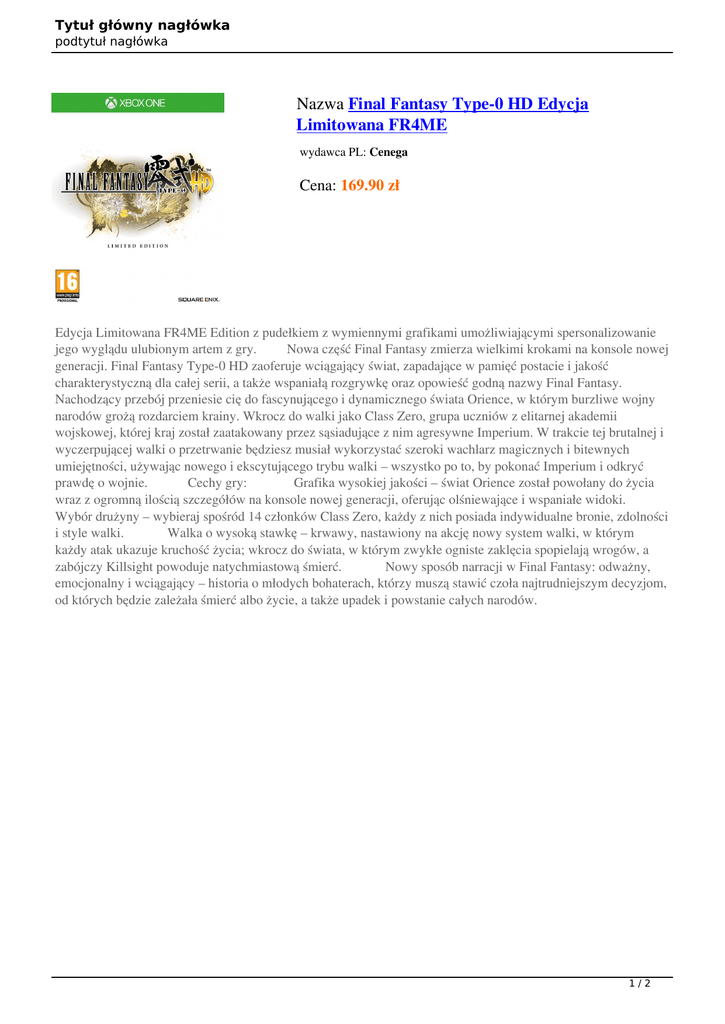 Tytuł główny nagłówka
podtytuł nagłówka

XBOX ONE

FINAL FANTASY TYPE-0 HD

LIMITED EDITION

16

SQUARE ENIX.

Nazwa Final Fantasy Type-0 HD Edycja Limitowana FR4ME

wydawca PL: Cenega

Cena: 169.90 zł

Edycja Limitowana FR4ME Edition z pudełkiem z wymiennymi grafikami umożliwiającymi spersonalizowanie jego wyglądu ulubionym artem z gry. Nowa część Final Fantasy zmierza wielkimi krokami na konsole nowej generacji. Final Fantasy Type-0 HD zaoferuje wciągający świat, zapadające w pamięć postacie i jakość charakterystyczną dla całej serii, a także wspaniałą rozgrywkę oraz opowieść godną nazwy Final Fantasy. Nachodzący przebój przeniesie cię do fascynującego i dynamicznego świata Orience, w którym burzliwe wojny narodów grożą rozdarciem krainy. Wkrocz do walki jako Class Zero, grupa uczniów z elitarnej akademii wojskowej, której kraj został zaatakowany przez sąsiadujące z nim agresywne Imperium. W trakcie tej brutalnej i wyczerpującej walki o przetrwanie będziesz musiał wykorzystać szeroki wachlarz magicznych i bitewnych umiejętności, używając nowego i ekscytującego trybu walki – wszystko po to, by pokonać Imperium i odkryć prawdę o wojnie. Cechy gry: Grafika wysokiej jakości – świat Orience został powołany do życia wraz z ogromną ilością szczegółów na konsole nowej generacji, oferując olśniewające i wspaniałe widoki. Wybór drużyny – wybieraj spośród 14 członków Class Zero, każdy z nich posiada indywidualne bronie, zdolności i style walki. Walka o wysoką stawkę – krwawy, nastawiony na akcję nowy system walki, w którym każdy atak ukazuje kruchość życia; wkrocz do świata, w którym zwykłe ogniste zaklęcia spopielają wrogów, a zabójczy Killsight powoduje natychmiastową śmierć. Nowy sposób narracji w Final Fantasy: odważny, emocjonalny i wciągający – historia o młodych bohaterach, którzy muszą stawić czoła najtrudniejszym decyzjom, od których będzie zależała śmierć albo życie, a także upadek i powstanie całych narodów.

1 / 2